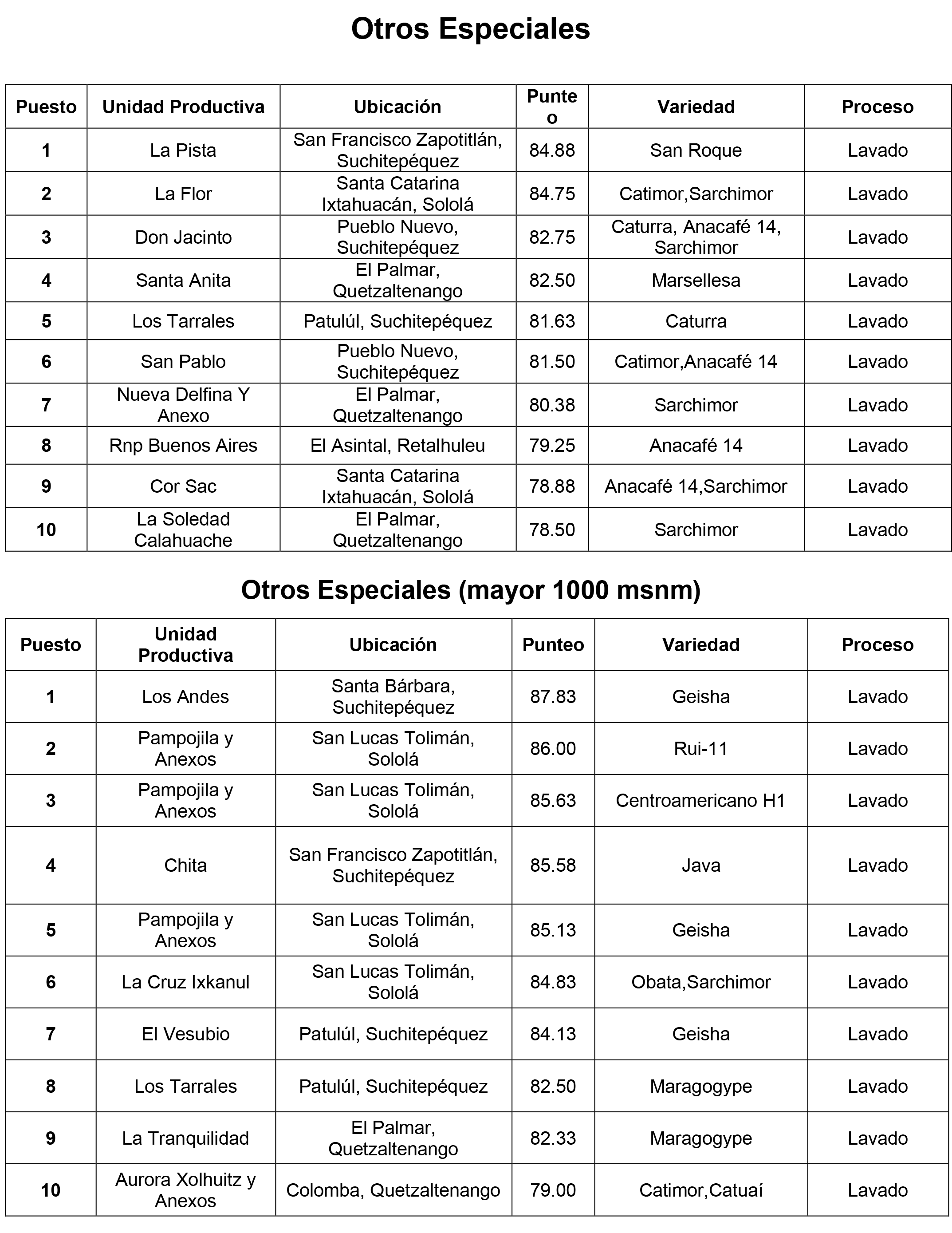 Otros Especiales

| Puesto | Unidad Productiva | Ubicación | Punteo | Variedad | Proceso |
|---|---|---|---|---|---|
| 1 | La Pista | San Francisco Zapotitlán, Suchitepéquez | 84.88 | San Roque | Lavado |
| 2 | La Flor | Santa Catarina Ixtahuacán, Sololá | 84.75 | Catimor,Sarchimor | Lavado |
| 3 | Don Jacinto | Pueblo Nuevo, Suchitepéquez | 82.75 | Caturra, Anacafé 14, Sarchimor | Lavado |
| 4 | Santa Anita | El Palmar, Quetzaltenango | 82.50 | Marsellesa | Lavado |
| 5 | Los Tarrales | Patulúl, Suchitepéquez | 81.63 | Caturra | Lavado |
| 6 | San Pablo | Pueblo Nuevo, Suchitepéquez | 81.50 | Catimor,Anacafé 14 | Lavado |
| 7 | Nueva Delfina Y Anexo | El Palmar, Quetzaltenango | 80.38 | Sarchimor | Lavado |
| 8 | Rnp Buenos Aires | El Asintal, Retalhuleu | 79.25 | Anacafé 14 | Lavado |
| 9 | Cor Sac | Santa Catarina Ixtahuacán, Sololá | 78.88 | Anacafé 14,Sarchimor | Lavado |
| 10 | La Soledad Calahuache | El Palmar, Quetzaltenango | 78.50 | Sarchimor | Lavado |

Otros Especiales (mayor 1000 msnm)

| Puesto | Unidad Productiva | Ubicación | Punteo | Variedad | Proceso |
|---|---|---|---|---|---|
| 1 | Los Andes | Santa Bárbara, Suchitepéquez | 87.83 | Geisha | Lavado |
| 2 | Pampojila y Anexos | San Lucas Tolimán, Sololá | 86.00 | Rui-11 | Lavado |
| 3 | Pampojila y Anexos | San Lucas Tolimán, Sololá | 85.63 | Centroamericano H1 | Lavado |
| 4 | Chita | San Francisco Zapotitlán, Suchitepéquez | 85.58 | Java | Lavado |
| 5 | Pampojila y Anexos | San Lucas Tolimán, Sololá | 85.13 | Geisha | Lavado |
| 6 | La Cruz Ixkanul | San Lucas Tolimán, Sololá | 84.83 | Obata,Sarchimor | Lavado |
| 7 | El Vesubio | Patulúl, Suchitepéquez | 84.13 | Geisha | Lavado |
| 8 | Los Tarrales | Patulúl, Suchitepéquez | 82.50 | Maragogype | Lavado |
| 9 | La Tranquilidad | El Palmar, Quetzaltenango | 82.33 | Maragogype | Lavado |
| 10 | Aurora Xolhuitz y Anexos | Colomba, Quetzaltenango | 79.00 | Catimor,Catuaí | Lavado |